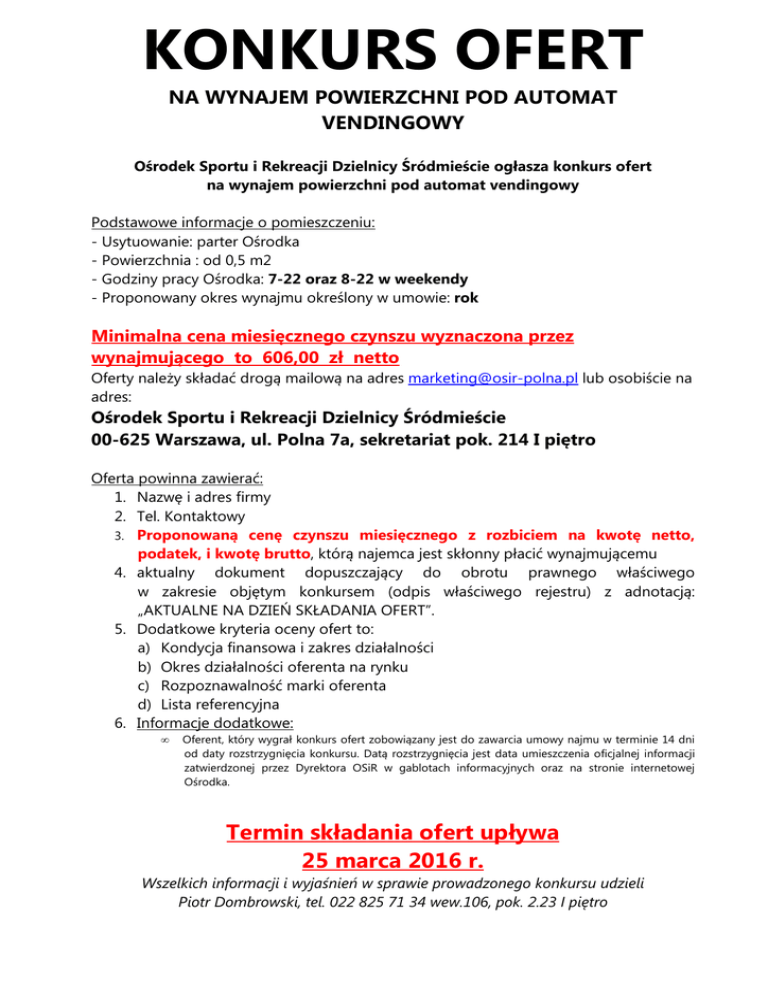 KONKURS OFERT

NA WYNAJEM POWIERZCHNI POD AUTOMAT VENDINGOWY

Ośrodek Sportu i Rekreacji Dzielnicy Śródmieście ogłasza konkurs ofert na wynajem powierzchni pod automat vendingowy

Podstawowe informacje o pomieszczeniu:
- Usytuowanie: parter Ośrodka
- Powierzchnia : od 0,5 m2
- Godziny pracy Ośrodka: 7-22 oraz 8-22 w weekendy
- Proponowany okres wynajmu określony w umowie: rok

Minimalna cena miesięcznego czynszu wyznaczona przez wynajmującego to 606,00 zł netto
Oferty należy składać drogą mailową na adres marketing@osir-polna.pl lub osobiście na adres:
Ośrodek Sportu i Rekreacji Dzielnicy Śródmieście
00-625 Warszawa, ul. Polna 7a, sekretariat pok. 214 I piętro

Oferta powinna zawierać:
1. Nazwę i adres firmy
2. Tel. Kontaktowy
3. Proponowaną cenę czynszu miesięcznego z rozbiciem na kwotę netto, podatek, i kwotę brutto, którą najemca jest skłonny płacić wynajmującemu
4. aktualny dokument dopuszczający do obrotu prawnego właściwego w zakresie objętym konkursem (odpis właściwego rejestru) z adnotacją: „AKTUALNE NA DZIEŃ SKŁADANIA OFERT".
5. Dodatkowe kryteria oceny ofert to:
a) Kondycja finansowa i zakres działalności
b) Okres działalności oferenta na rynku
c) Rozpoznawalność marki oferenta
d) Lista referencyjna
6. Informacje dodatkowe:
∞ Oferent, który wygrał konkurs ofert zobowiązany jest do zawarcia umowy najmu w terminie 14 dni od daty rozstrzygnięcia konkursu. Datą rozstrzygnięcia jest data umieszczenia oficjalnej informacji zatwierdzonej przez Dyrektora OSiR w gablotach informacyjnych oraz na stronie internetowej Ośrodka.

Termin składania ofert upływa
25 marca 2016 r.

Wszelkich informacji i wyjaśnień w sprawie prowadzonego konkursu udzieli Piotr Dombrowski, tel. 022 825 71 34 wew.106, pok. 2.23 I piętro